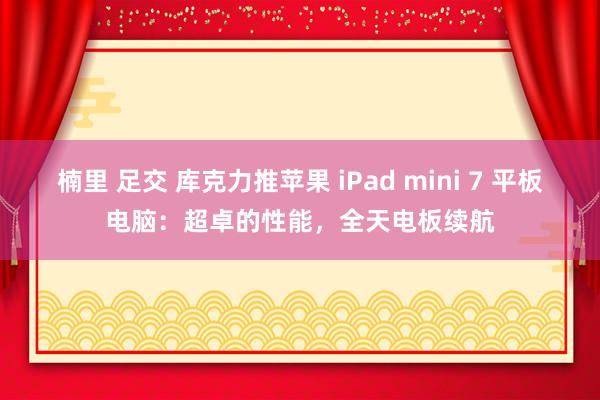 楠里 足交 库克力推苹果 iPad mini 7 平板电脑：超卓的性能，全天电板续航